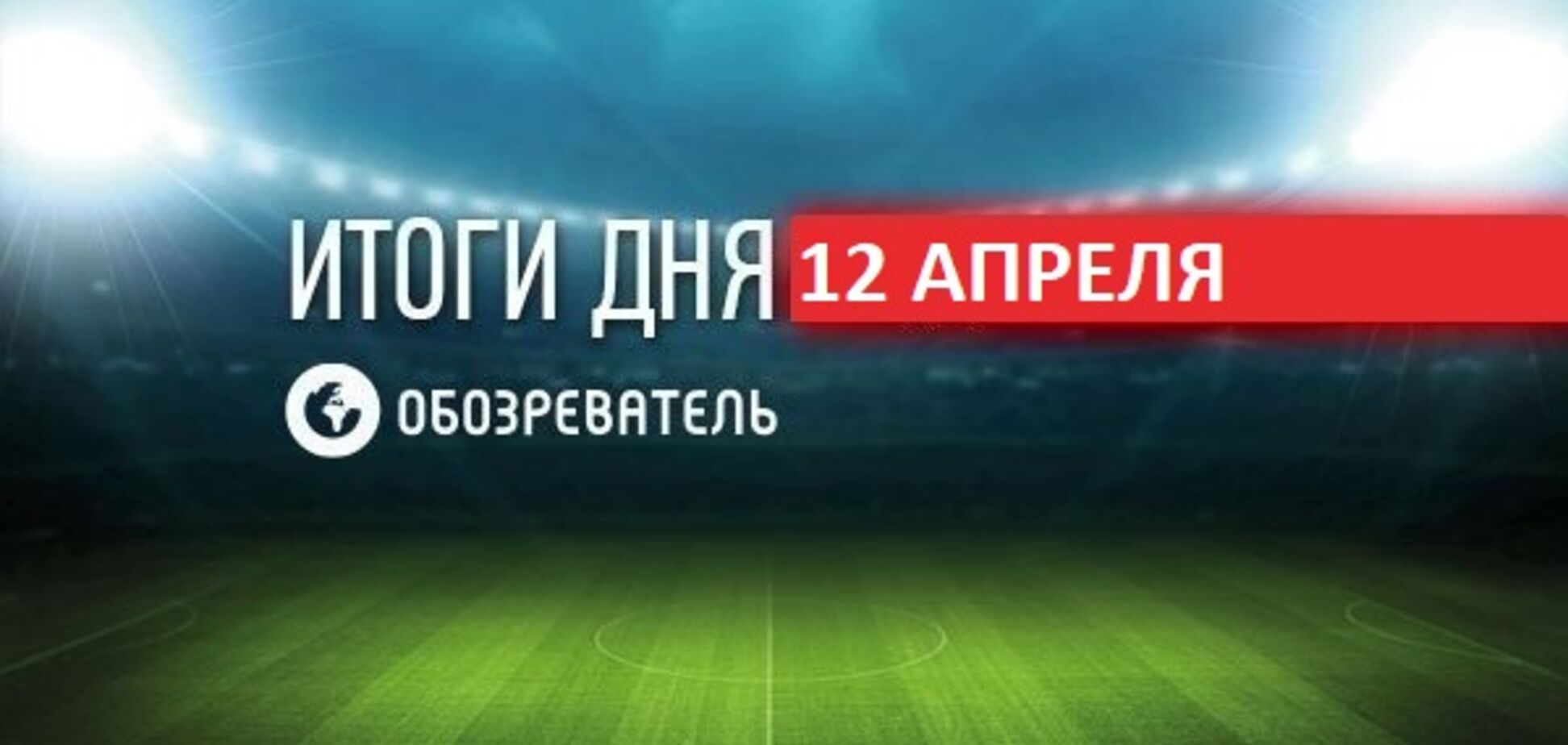 ИТОГИ ДНЯ 12 АПРЕЛЯ

ОБОЗРЕВАТЕЛЬ